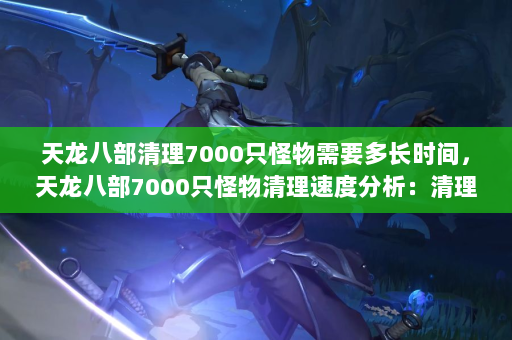 天龙八部清理7000只怪物需要多长时间，天龙八部7000只怪物清理速度分析：清理